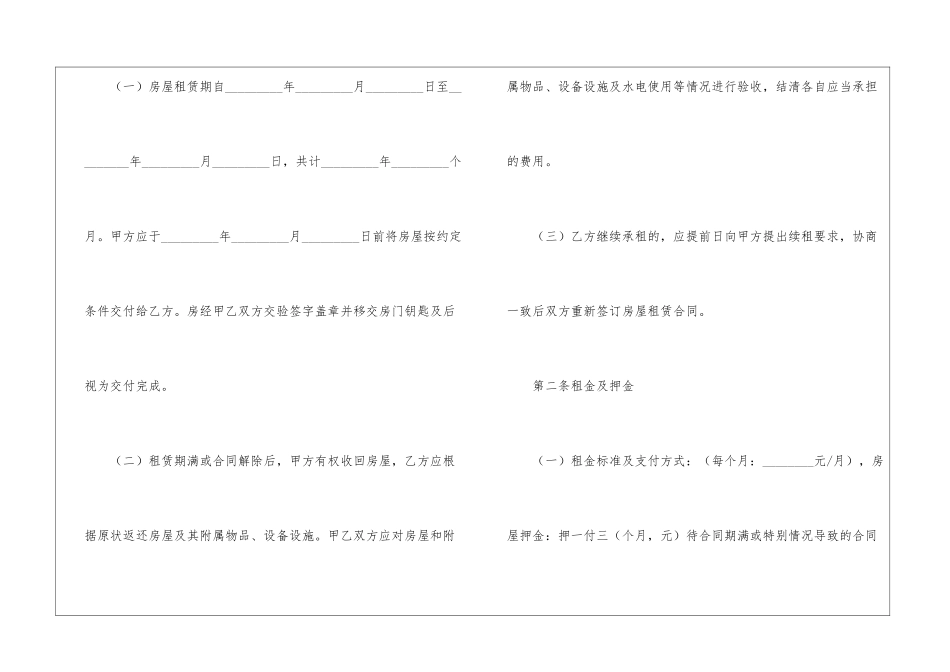 （一）房屋租赁期自____年____月____日至____年____月____日，共计____年____个月。甲方应于____年____月____日前将房屋按约定条件交付给乙方。房经甲乙双方交验签字盖章并移交房门钥匙及后视为交付完成。

（二）租赁期满或合同解除后，甲方有权收回房屋，乙方应根据原状返还房屋及其附属物品、设备设施。甲乙双方应对房屋和附属物品、设备设施及水电使用等情况进行验收，结清各自应当承担的费用。

（三）乙方继续承租的，应提前日向甲方提出续租要求，协商一致后双方重新签订房屋租赁合同。

第二条租金及押金

（一）租金标准及支付方式：（每个月：____元/月），房屋押金：押一付三（个月，元）待合同期满或特别情况导致的合同